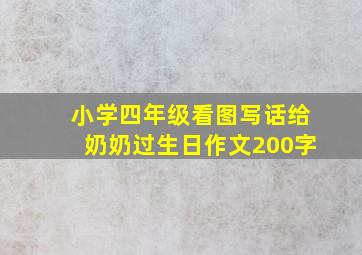 小学四年级看图写话给奶奶过生日作文200字